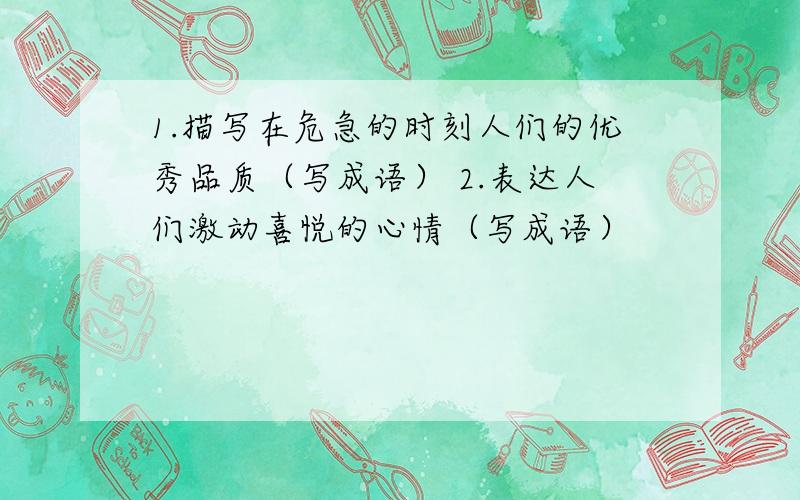 1.描写在危急的时刻人们的优秀品质（写成语） 2.表达人们激动喜悦的心情（写成语）

ABC

Back to School